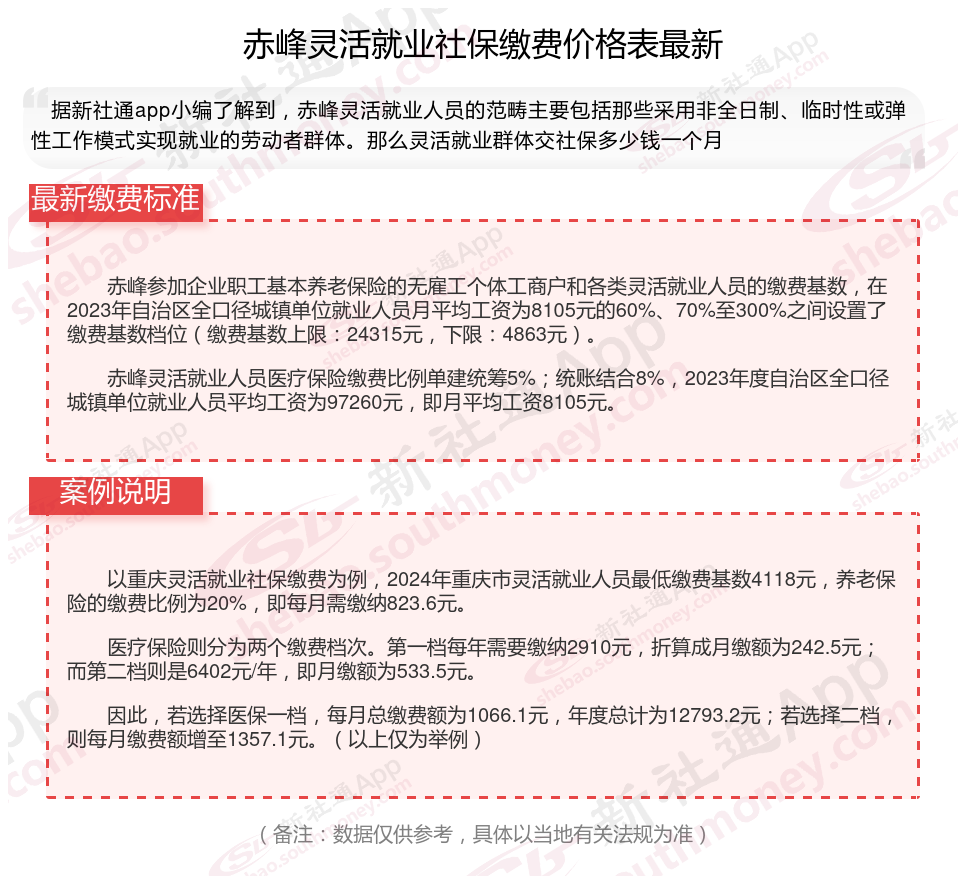 赤峰灵活就业社保缴费价格表最新

据新社通app小编了解到，赤峰灵活就业人员的范畴主要包括那些采用非全日制、临时性或弹性工作模式实现就业的劳动者群体。那么灵活就业群体交社保多少钱一个月

最新缴费标准

赤峰参加企业职工基本养老保险的无雇工个体工商户和各类灵活就业人员的缴费基数，在2023年自治区全口径城镇单位就业人员月平均工资为8105元的60%、70%至300%之间设置了缴费基数档位（缴费基数上限：24315元，下限：4863元）。

赤峰灵活就业人员医疗保险缴费比例单建统筹5%；统账结合8%，2023年度自治区全口径城镇单位就业人员平均工资为97260元，即月平均工资8105元。

案例说明

以重庆灵活就业社保缴费为例，2024年重庆市灵活就业人员最低缴费基数4118元，养老保险的缴费比例为20%，即每月需缴纳823.6元。

医疗保险则分为两个缴费档次。第一档每年需要缴纳2910元，折算成月缴额为242.5元；而第二档则是6402元/年，即月缴额为533.5元。

因此，若选择医保一档，每月总缴费额为1066.1元，年度总计为12793.2元；若选择二档，则每月缴费额增至1357.1元。（以上仅为举例）

（备注：数据仅供参考，具体以当地有关法规为准）

新社通App
shebao.southmoney.com